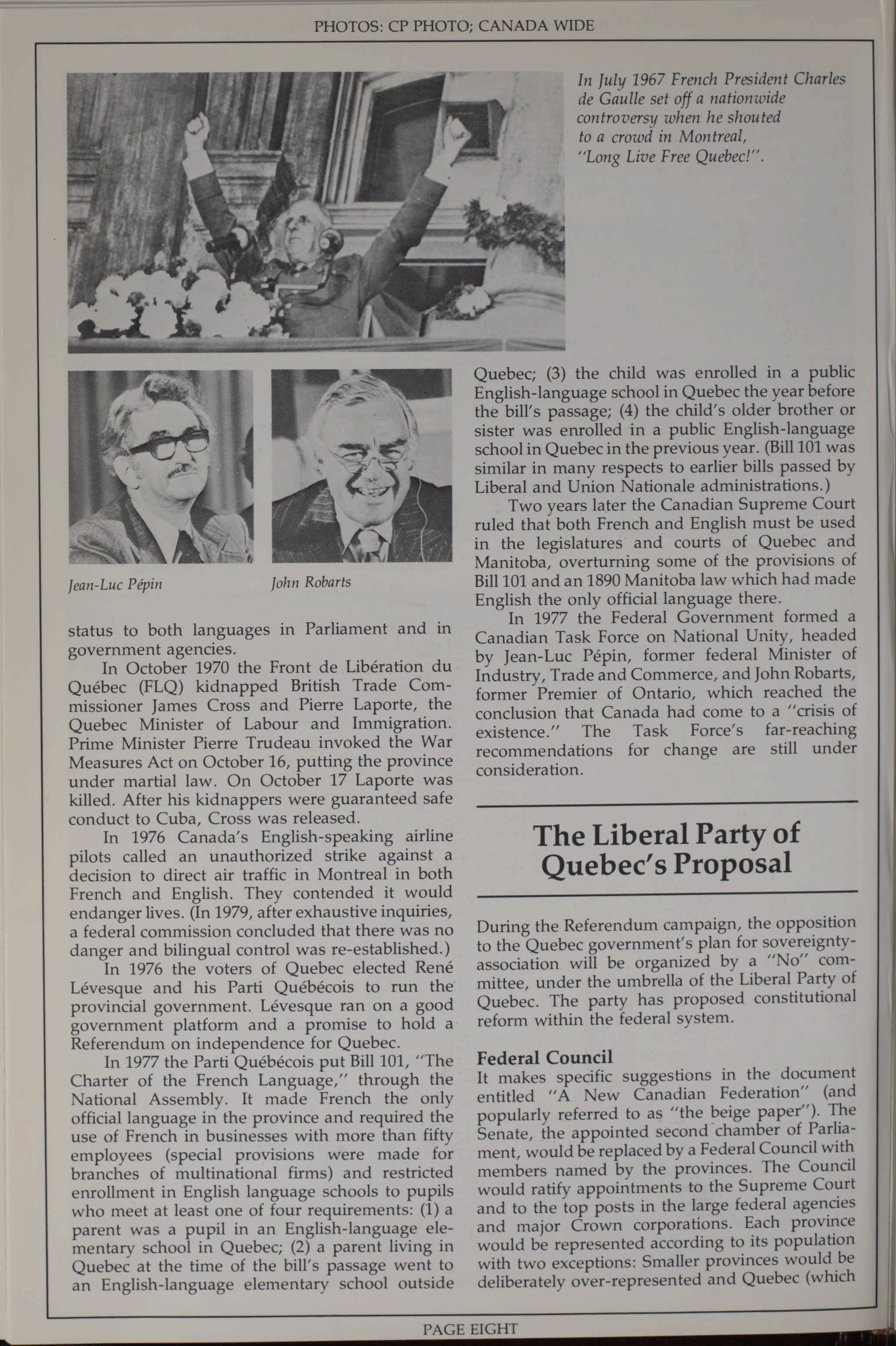 PHOTOS: CP PHOTO; CANADA WIDE

In July 1967 French President Charles de Gaulle set off a nationwide controversy when he shouted to a crowd in Montreal, "Long Live Free Quebec!".

Jean-Luc Pépin

John Robarts

status to both languages in Parliament and in government agencies.

In October 1970 the Front de Libération du Québec (FLQ) kidnapped British Trade Commissioner James Cross and Pierre Laporte, the Quebec Minister of Labour and Immigration. Prime Minister Pierre Trudeau invoked the War Measures Act on October 16, putting the province under martial law. On October 17 Laporte was killed. After his kidnappers were guaranteed safe conduct to Cuba, Cross was released.

In 1976 Canada's English-speaking airline pilots called an unauthorized strike against a decision to direct air traffic in Montreal in both French and English. They contended it would endanger lives. (In 1979, after exhaustive inquiries, a federal commission concluded that there was no danger and bilingual control was re-established.)

In 1976 the voters of Quebec elected René Lévesque and his Parti Québécois to run the provincial government. Lévesque ran on a good government platform and a promise to hold a Referendum on independence for Quebec.

In 1977 the Parti Québécois put Bill 101, "The Charter of the French Language," through the National Assembly. It made French the only official language in the province and required the use of French in businesses with more than fifty employees (special provisions were made for branches of multinational firms) and restricted enrollment in English language schools to pupils who meet at least one of four requirements: (1) a parent was a pupil in an English-language elementary school in Quebec; (2) a parent living in Quebec at the time of the bill's passage went to an English-language elementary school outside Quebec; (3) the child was enrolled in a public English-language school in Quebec the year before the bill's passage; (4) the child's older brother or sister was enrolled in a public English-language school in Quebec in the previous year. (Bill 101 was similar in many respects to earlier bills passed by Liberal and Union Nationale administrations.)

Two years later the Canadian Supreme Court ruled that both French and English must be used in the legislatures and courts of Quebec and Manitoba, overturning some of the provisions of Bill 101 and an 1890 Manitoba law which had made English the only official language there.

In 1977 the Federal Government formed a Canadian Task Force on National Unity, headed by Jean-Luc Pépin, former federal Minister of Industry, Trade and Commerce, and John Robarts, former Premier of Ontario, which reached the conclusion that Canada had come to a "crisis of existence." The Task Force's far-reaching recommendations for change are still under consideration.

The Liberal Party of Quebec's Proposal

During the Referendum campaign, the opposition to the Quebec government's plan for sovereignty-association will be organized by a "No" committee, under the umbrella of the Liberal Party of Quebec. The party has proposed constitutional reform within the federal system.

Federal Council
It makes specific suggestions in the document entitled "A New Canadian Federation" (and popularly referred to as "the beige paper"). The Senate, the appointed second chamber of Parliament, would be replaced by a Federal Council with members named by the provinces. The Council would ratify appointments to the Supreme Court and to the top posts in the large federal agencies and major Crown corporations. Each province would be represented according to its population with two exceptions: Smaller provinces would be deliberately over-represented and Quebec (which

PAGE EIGHT